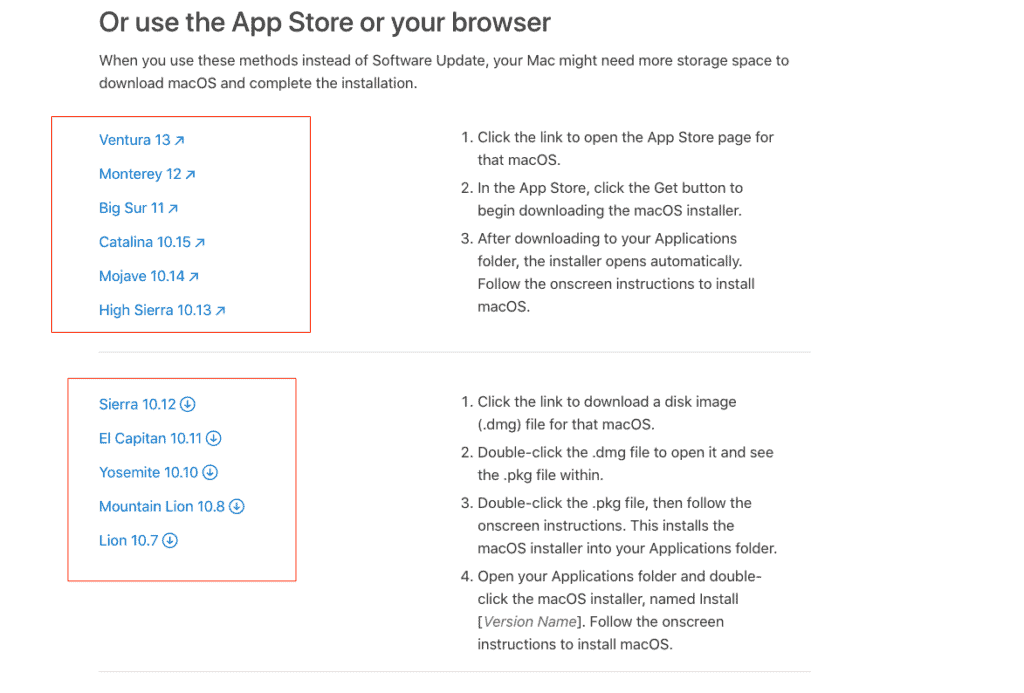 Or use the App Store or your browser

When you use these methods instead of Software Update, your Mac might need more storage space to download macOS and complete the installation.

Ventura 13 ↗

Monterey 12 ↗

Big Sur 11 ↗

Catalina 10.15 ↗

Mojave 10.14 ↗

High Sierra 10.13 ↗

1. Click the link to open the App Store page for that macOS.
2. In the App Store, click the Get button to begin downloading the macOS installer.
3. After downloading to your Applications folder, the installer opens automatically. Follow the onscreen instructions to install macOS.

Sierra 10.12

El Capitan 10.11

Yosemite 10.10

Mountain Lion 10.8

Lion 10.7

1. Click the link to download a disk image (.dmg) file for that macOS.
2. Double-click the .dmg file to open it and see the .pkg file within.
3. Double-click the .pkg file, then follow the onscreen instructions. This installs the macOS installer into your Applications folder.
4. Open your Applications folder and double-click the macOS installer, named Install [Version Name]. Follow the onscreen instructions to install macOS.